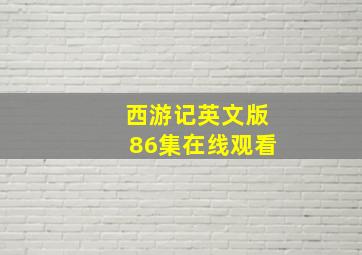 西游记英文版
86集在线观看